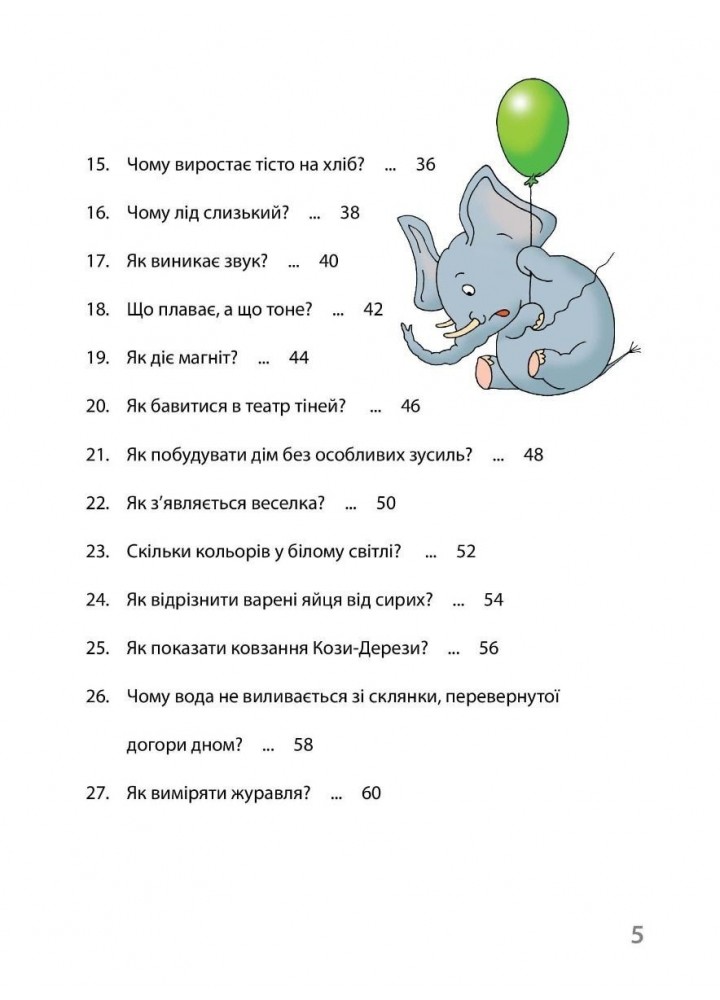 15. Чому виростає тісто на хліб? ... 36

16. Чому лід слизький? ... 38

17. Як виникає звук? ... 40

18. Що плаває, а що тоне? ... 42

19. Як діє магніт? ... 44

20. Як бавитися в театр тіней? ... 46

21. Як побудувати дім без особливих зусиль? ... 48

22. Як з'являється веселка? ... 50

23. Скільки кольорів у білому світлі? ... 52

24. Як відрізнити варені яйця від сирих? ... 54

25. Як показати ковзання Кози-Дерези? ... 56

26. Чому вода не виливається зі склянки, перевернутої догори дном? ... 58

27. Як виміряти журавля? ... 60

5